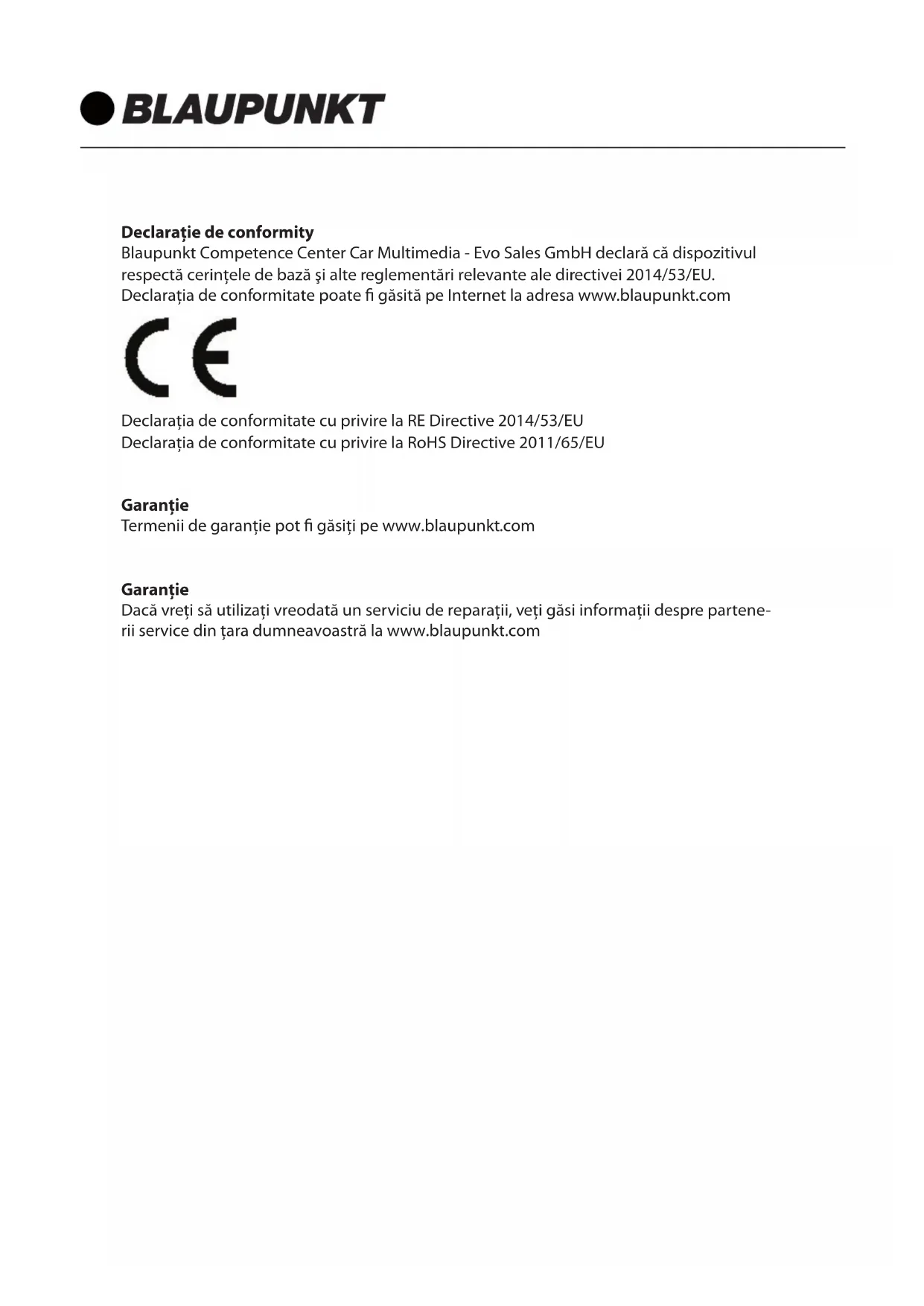 BLAUPUNKT

**Declarație de conformity**
Blaupunkt Competence Center Car Multimedia - Evo Sales GmbH declară că dispozitivul respectă cerințele de bază şi alte reglementări relevante ale directivei 2014/53/EU. Declarația de conformitate poate fi găsită pe Internet la adresa www.blaupunkt.com

CE

Declarația de conformitate cu privire la RE Directive 2014/53/EU
Declarația de conformitate cu privire la RoHS Directive 2011/65/EU

**Garanție**
Termenii de garanție pot fi găsiți pe www.blaupunkt.com

**Garanție**
Dacă vreți să utilizați vreodată un serviciu de reparații, veți găsi informații despre partenerii service din țara dumneavoastră la www.blaupunkt.com